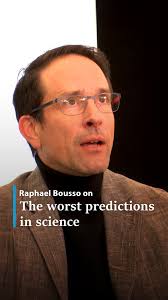 Raphael Bousso on
The worst predictions in science